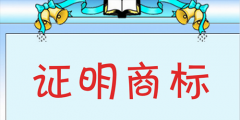 证明商标